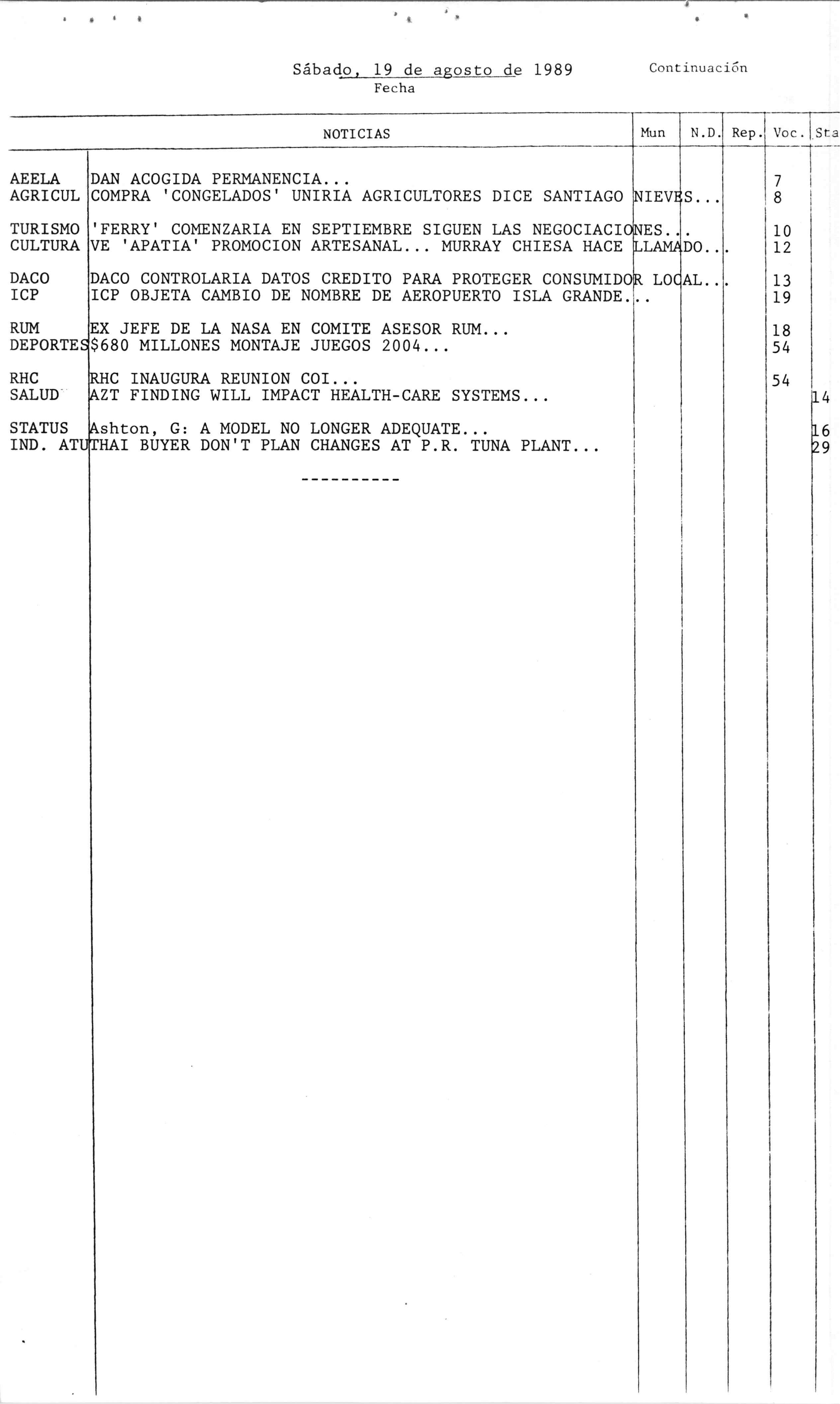 Sábado, 19 de agosto de 1989
Fecha

Continuación

| | NOTICIAS | Mun | N.D. | Rep. | Voc. | Sta |
|---|---|---|---|---|---|---|
| AEELA | DAN ACOGIDA PERMANENCIA... | | | | 7 | |
| AGRICUL | COMPRA 'CONGELADOS' UNIRIA AGRICULTORES DICE SANTIAGO NIEVES... | | | | 8 | |
| TURISMO | 'FERRY' COMENZARIA EN SEPTIEMBRE SIGUEN LAS NEGOCIACIONES... | | | | 10 | |
| CULTURA | VE 'APATIA' PROMOCION ARTESANAL... MURRAY CHIESA HACE LLAMADO... | | | | 12 | |
| DACO | DACO CONTROLARIA DATOS CREDITO PARA PROTEGER CONSUMIDOR LOCAL... | | | | 13 | |
| ICP | ICP OBJETA CAMBIO DE NOMBRE DE AEROPUERTO ISLA GRANDE... | | | | 19 | |
| RUM | EX JEFE DE LA NASA EN COMITE ASESOR RUM... | | | | 18 | |
| DEPORTES | $680 MILLONES MONTAJE JUEGOS 2004... | | | | 54 | |
| RHC | RHC INAUGURA REUNION COI... | | | | 54 | |
| SALUD | AZT FINDING WILL IMPACT HEALTH-CARE SYSTEMS... | | | | | 14 |
| STATUS | Ashton, G: A MODEL NO LONGER ADEQUATE... | | | | | 16 |
| IND. ATU | THAI BUYER DON'T PLAN CHANGES AT P.R. TUNA PLANT... | | | | | 29 |

----------